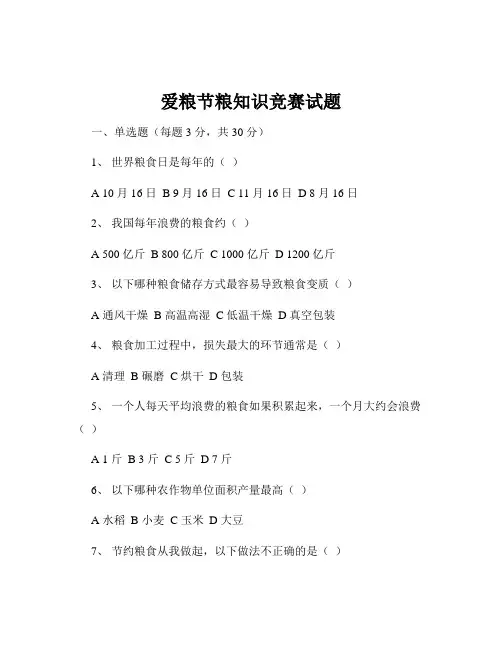 爱粮节粮知识竞赛试题

一、单选题（每题 3 分，共 30 分）

1、 世界粮食日是每年的（ ）

A 10 月 16 日 B 9 月 16 日 C 11 月 16 日 D 8 月 16 日

2、 我国每年浪费的粮食约（ ）

A 500 亿斤 B 800 亿斤 C 1000 亿斤 D 1200 亿斤

3、 以下哪种粮食储存方式最容易导致粮食变质（ ）

A 通风干燥 B 高温高湿 C 低温干燥 D 真空包装

4、 粮食加工过程中，损失最大的环节通常是（ ）

A 清理 B 碾磨 C 烘干 D 包装

5、 一个人每天平均浪费的粮食如果积累起来，一个月大约会浪费（ ）

A 1 斤 B 3 斤 C 5 斤 D 7 斤

6、 以下哪种农作物单位面积产量最高（ ）

A 水稻 B 小麦 C 玉米 D 大豆

7、 节约粮食从我做起，以下做法不正确的是（ ）